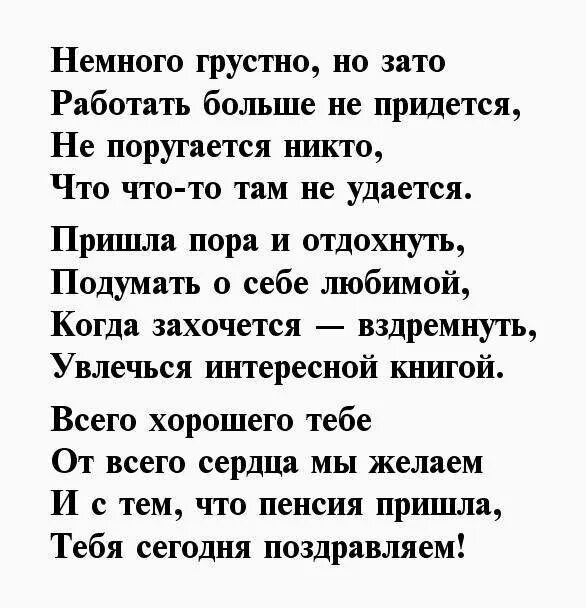 Немного грустно, но зато
Работать больше не придется,
Не поругается никто,
Что что-то там не удается.

Пришла пора и отдохнуть,
Подумать о себе любимой,
Когда захочется — вздремнуть,
Увлечься интересной книгой.

Всего хорошего тебе
От всего сердца мы желаем
И с тем, что пенсия пришла,
Тебя сегодня поздравляем!